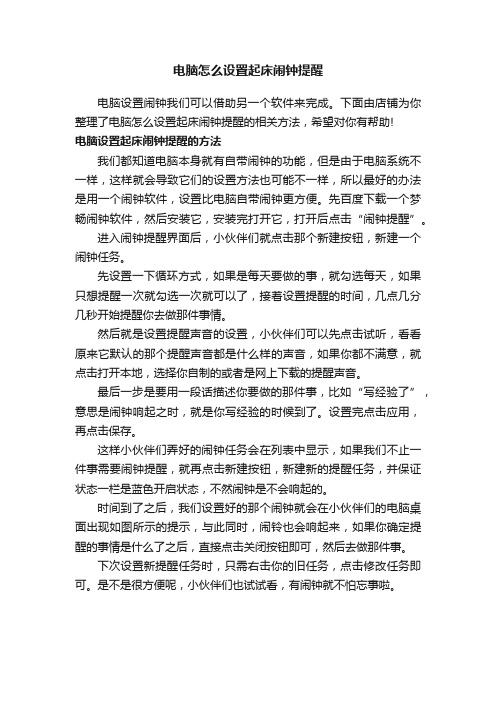 电脑怎么设置起床闹钟提醒

电脑设置闹钟我们可以借助另一个软件来完成。下面由店铺为你整理了电脑怎么设置起床闹钟提醒的相关方法，希望对你有帮助!

电脑设置起床闹钟提醒的方法

我们都知道电脑本身就有自带闹钟的功能，但是由于电脑系统不一样，这样就会导致它们的设置方法也可能不一样，所以最好的办法是用一个闹钟软件，设置比电脑自带闹钟更方便。先百度下载一个梦畅闹钟软件，然后安装它，安装完打开它，打开后点击“闹钟提醒”。

进入闹钟提醒界面后，小伙伴们就点击那个新建按钮，新建一个闹钟任务。

先设置一下循环方式，如果是每天要做的事，就勾选每天，如果只想提醒一次就勾选一次就可以了，接着设置提醒的时间，几点几分几秒开始提醒你去做那件事情。

然后就是设置提醒声音的设置，小伙伴们可以先点击试听，看看原来它默认的那个提醒声音都是什么样的声音，如果你都不满意，就点击打开本地，选择你自制的或者是网上下载的提醒声音。

最后一步是要用一段话描述你要做的那件事，比如“写经验了”，意思是闹钟响起之时，就是你写经验的时候到了。设置完点击应用，再点击保存。

这样小伙伴们弄好的闹钟任务会在列表中显示，如果我们不止一件事需要闹钟提醒，就再点击新建按钮，新建新的提醒任务，并保证状态一栏是蓝色开启状态，不然闹钟是不会响起的。

时间到了之后，我们设置好的那个闹钟就会在小伙伴们的电脑桌面出现如图所示的提示，与此同时，闹铃也会响起来，如果你确定提醒的事情是什么了之后，直接点击关闭按钮即可，然后去做那件事。

下次设置新提醒任务时，只需右击你的旧任务，点击修改任务即可。是不是很方便呢，小伙伴们也试试看，有闹钟就不怕忘事啦。